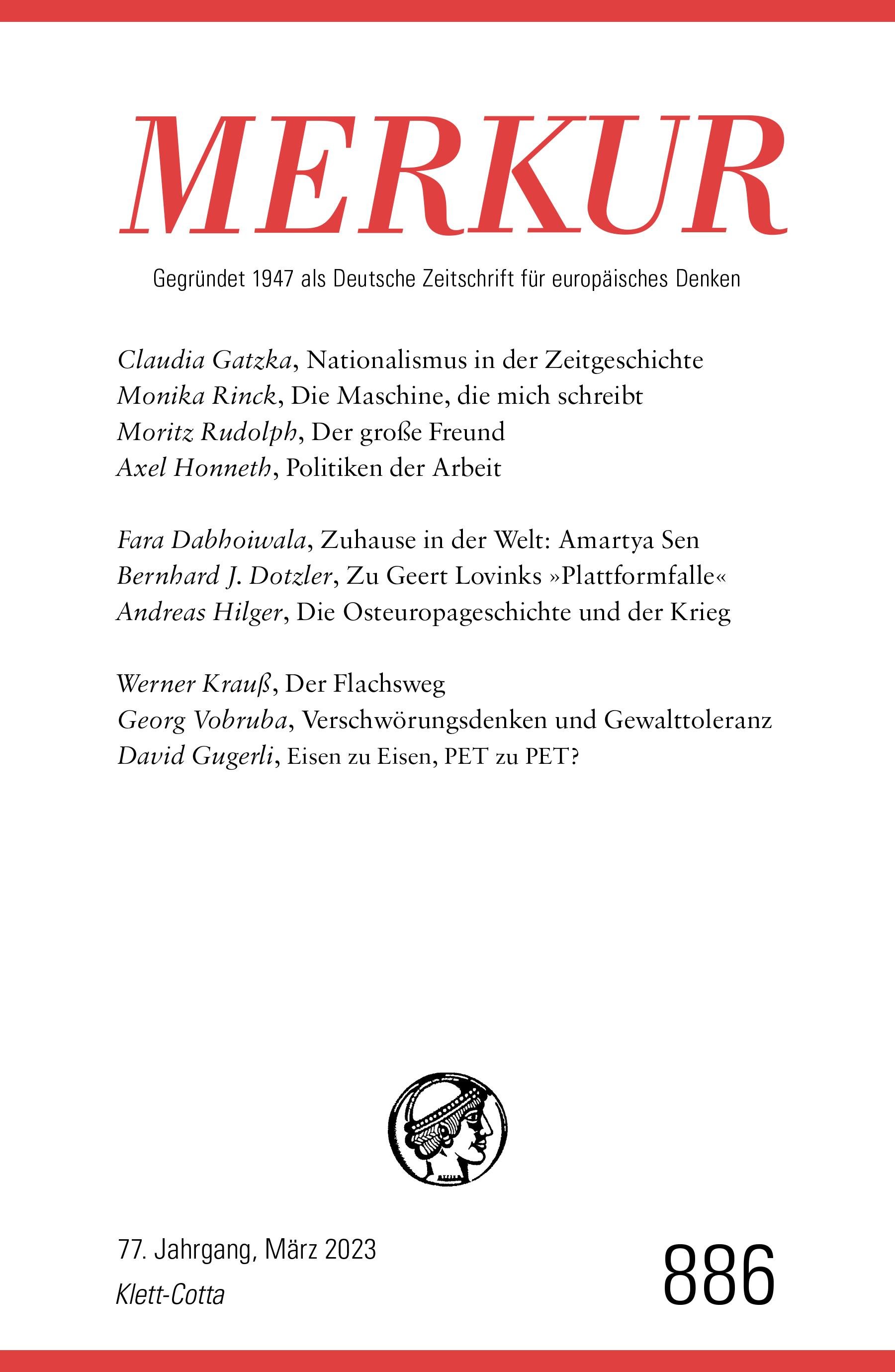 MERKUR

Gegründet 1947 als Deutsche Zeitschrift für europäisches Denken

Claudia Gatzka, Nationalismus in der Zeitgeschichte
Monika Rinck, Die Maschine, die mich schreibt
Moritz Rudolph, Der große Freund
Axel Honneth, Politiken der Arbeit

Fara Dabhoiwala, Zuhause in der Welt: Amartya Sen
Bernhard J. Dotzler, Zu Geert Lovinks »Plattformfalle«
Andreas Hilger, Die Osteuropageschichte und der Krieg

Werner Krauß, Der Flachsweg
Georg Vobruba, Verschwörungsdenken und Gewalttoleranz
David Gugerli, Eisen zu Eisen, PET zu PET?

77. Jahrgang, März 2023
Klett-Cotta

886